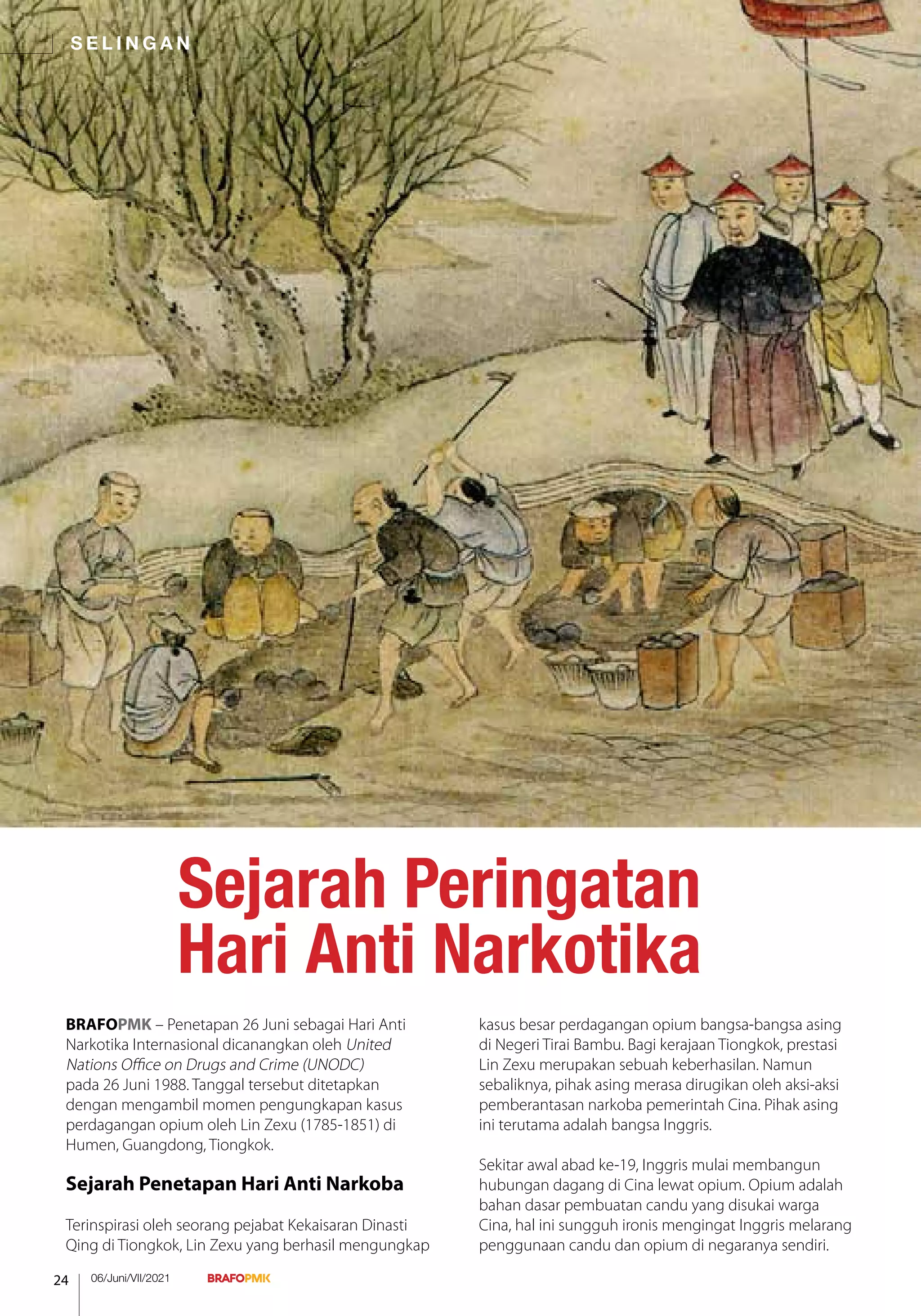 SELINGAN

Sejarah Peringatan Hari Anti Narkotika

BRAFOPMK – Penetapan 26 Juni sebagai Hari Anti Narkotika Internasional dicanangkan oleh United Nations Office on Drugs and Crime (UNODC) pada 26 Juni 1988. Tanggal tersebut ditetapkan dengan mengambil momen pengungkapan kasus perdagangan opium oleh Lin Zexu (1785-1851) di Humen, Guangdong, Tiongkok.

Sejarah Penetapan Hari Anti Narkoba

Terinspirasi oleh seorang pejabat Kekaisaran Dinasti Qing di Tiongkok, Lin Zexu yang berhasil mengungkap kasus besar perdagangan opium bangsa-bangsa asing di Negeri Tirai Bambu. Bagi kerajaan Tiongkok, prestasi Lin Zexu merupakan sebuah keberhasilan. Namun sebaliknya, pihak asing merasa dirugikan oleh aksi-aksi pemberantasan narkoba pemerintah Cina. Pihak asing ini terutama adalah bangsa Inggris.

Sekitar awal abad ke-19, Inggris mulai membangun hubungan dagang di Cina lewat opium. Opium adalah bahan dasar pembuatan candu yang disukai warga Cina, hal ini sungguh ironis mengingat Inggris melarang penggunaan candu dan opium di negaranya sendiri.

24 06/Juni/VII/2021 BRAFOPMK